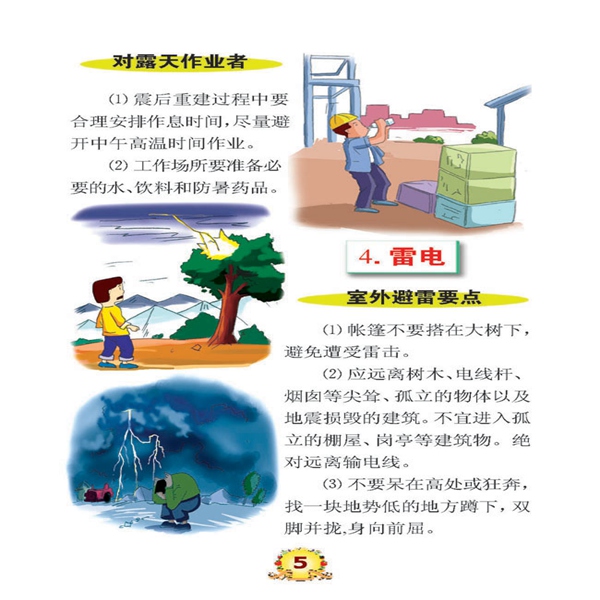 对露天作业者

(1) 震后重建过程中要合理安排作息时间，尽量避开中午高温时间作业。

(2) 工作场所要准备必要的水、饮料和防暑药品。

4. 雷电

室外避雷要点

(1) 帐篷不要搭在大树下，避免遭受雷击。

(2) 应远离树木、电线杆、烟囱等尖耸、孤立的物体以及地震损毁的建筑。不宜进入孤立的棚屋、岗亭等建筑物。绝对远离输电线。

(3) 不要呆在高处或狂奔，找一块地势低的地方蹲下，双脚并拢，身向前屈。

5